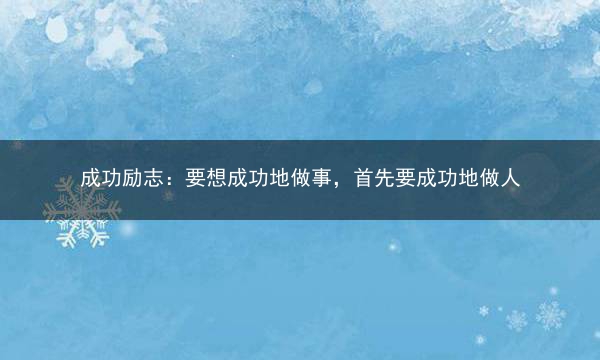 成功励志：要想成功地做事，首先要成功地做人